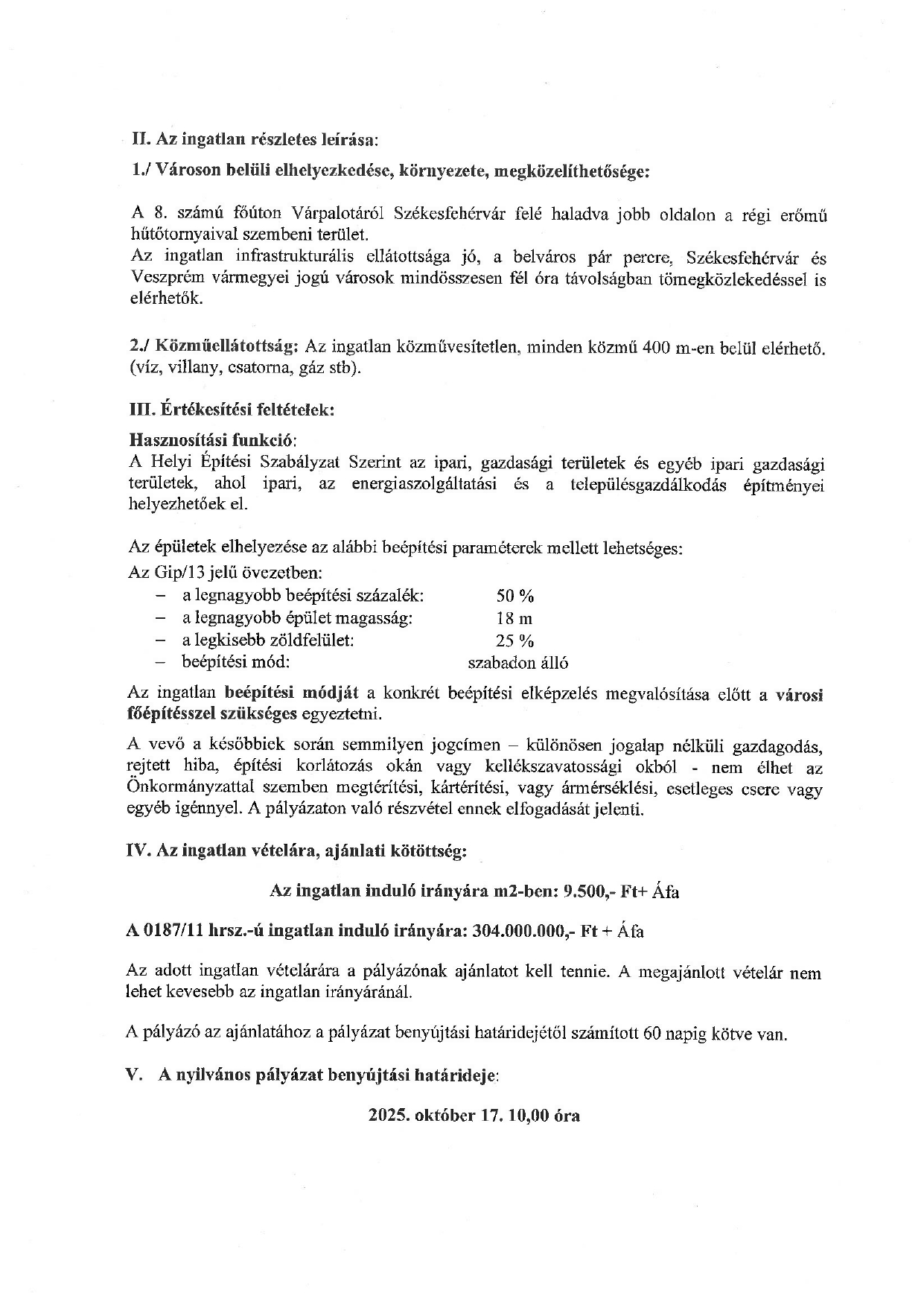 II. Az ingatlan részletes leírása:

1./ Városon belüli elhelyezkedése, környezete, megközelíthetősége:

A 8. számú főúton Várpalotáról Székesfehérvár felé haladva jobb oldalon a régi erőmű hűtőtornyaival szembeni terület.
Az ingatlan infrastrukturális ellátottsága jó, a belváros pár percre, Székesfehérvár és Veszprém vármegyei jogú városok mindösszesen fél óra távolságban tömegközlekedéssel is elérhetők.

2./ Közműellátottság: Az ingatlan közművesítetlen, minden közmű 400 m-en belül elérhető. (víz, villany, csatorna, gáz stb).

III. Értékesítési feltételek:

Hasznosítási funkció:
A Helyi Építési Szabályzat Szerint az ipari, gazdasági területek és egyéb ipari gazdasági területek, ahol ipari, az energiaszolgáltatási és a településgazdálkodás építményei helyezhetőek el.

Az épületek elhelyezése az alábbi beépítési paraméterek mellett lehetséges:
Az Gip/13 jelű övezetben:
– a legnagyobb beépítési százalék: 50 %
– a legnagyobb épület magasság: 18 m
– a legkisebb zöldfelület: 25 %
– beépítési mód: szabadon álló

Az ingatlan beépítési módját a konkrét beépítési elképzelés megvalósítása előtt a városi főépítésszel szükséges egyeztetni.

A vevő a későbbiek során semmilyen jogcímen – különösen jogalap nélküli gazdagodás, rejtett hiba, építési korlátozás okán vagy kellékszavatossági okból - nem élhet az Önkormányzattal szemben megtérítési, kártérítési, vagy ármérséklési, esetleges csere vagy egyéb igénnyel. A pályázaton való részvétel ennek elfogadását jelenti.

IV. Az ingatlan vételára, ajánlati kötöttség:

Az ingatlan induló irányára m2-ben: 9.500,- Ft+ Áfa

A 0187/11 hrsz.-ú ingatlan induló irányára: 304.000.000,- Ft + Áfa

Az adott ingatlan vételárára a pályázónak ajánlatot kell tennie. A megajánlott vételár nem lehet kevesebb az ingatlan irányáránál.

A pályázó az ajánlatához a pályázat benyújtási határidejétől számított 60 napig kötve van.

V. A nyilvános pályázat benyújtási határideje:

2025. október 17. 10,00 óra